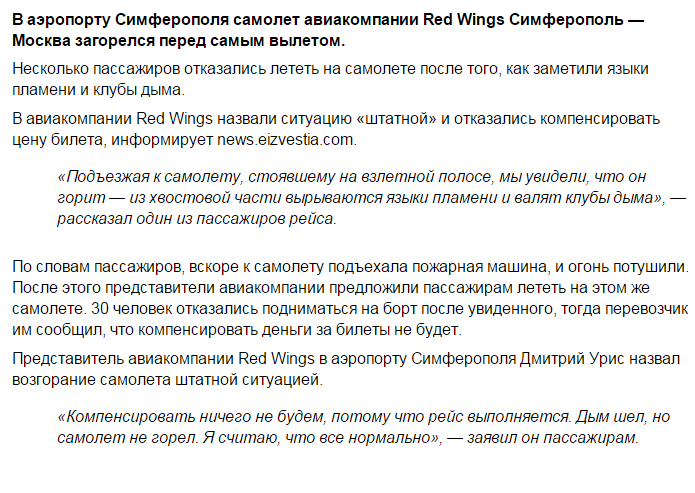 В аэропорту Симферополя самолет авиакомпании Red Wings Симферополь — Москва загорелся перед самым вылетом.

Несколько пассажиров отказались лететь на самолете после того, как заметили языки пламени и клубы дыма.

В авиакомпании Red Wings назвали ситуацию «штатной» и отказались компенсировать цену билета, информирует news.eizvestia.com.

«Подъезжая к самолету, стоявшему на взлетной полосе, мы увидели, что он горит — из хвостовой части вырываются языки пламени и валят клубы дыма», — рассказал один из пассажиров рейса.

По словам пассажиров, вскоре к самолету подъехала пожарная машина, и огонь потушили. После этого представители авиакомпании предложили пассажирам лететь на этом же самолете. 30 человек отказались подниматься на борт после увиденного, тогда перевозчик им сообщил, что компенсировать деньги за билеты не будет.

Представитель авиакомпании Red Wings в аэропорту Симферополя Дмитрий Урис назвал возгорание самолета штатной ситуацией.

«Компенсировать ничего не будем, потому что рейс выполняется. Дым шел, но самолет не горел. Я считаю, что все нормально», — заявил он пассажирам.